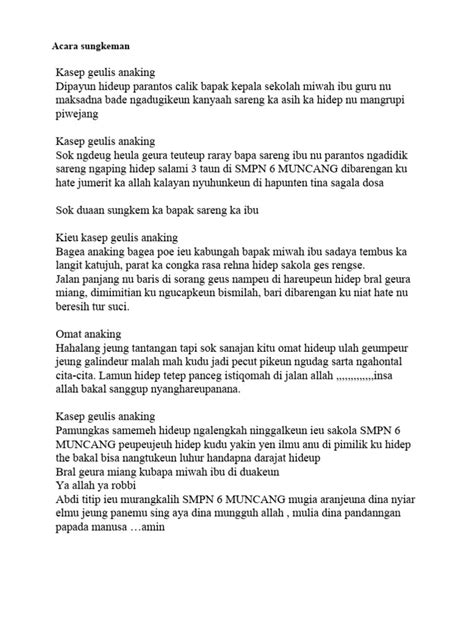 Acara sungkeman

Kasep geulis anaking
Dipayun hideup parantos calik bapak kepala sekolah miwah ibu guru nu maksadna bade ngadugikeun kanyaah sareng ka asih ka hidep nu mangrupi piwejang

Kasep geulis anaking
Sok ngdeug heula geura teuteup raray bapa sareng ibu nu parantos ngadidik sareng ngaping hidep salami 3 taun di SMPN 6 MUNCANG dibarengan ku hate jumerit ka allah kalayan nyuhunkeun di hapunten tina sagala dosa

Sok duaan sungkem ka bapak sareng ka ibu

Kieu kasep geulis anaking
Bagea anaking bagea poe ieu kabungah bapak miwah ibu sadaya tembus ka langit katujuh, parat ka congka rasa rehna hidep sakola ges rengse.
Jalan panjang nu baris di sorang geus nampeu di hareupeun hidep bral geura miang, dimimitian ku ngucapkeun bismilah, bari dibarengan ku niat hate nu beresih tur suci.

Omat anaking
Hahalang jeung tantangan tapi sok sanajan kitu omat hideup ulah geumpeur jeung galindeur malah mah kudu jadi pecut pikeun ngudag sarta ngahontal cita-cita. Lamun hidep tetep panceg istiqomah di jalan allah ,,,,,,,,,,,,insa allah bakal sanggup nyanghareupanana.

Kasep geulis anaking
Pamungkas samemeh hideup ngalengkah ninggalkeun ieu sakola SMPN 6 MUNCANG peupeujeuh hidep kudu yakin yen ilmu anu di pimilik ku hidep the bakal bisa nangtukeun luhur handapna darajat hideup
Bral geura miang kubapa miwah ibu di duakeun
Ya allah ya robbi
Abdi titip ieu murangkalih SMPN 6 MUNCANG mugia aranjeuna dina nyiar elmu jeung panemu sing aya dina mungguh allah , mulia dina pandanngan papada manusa …amin